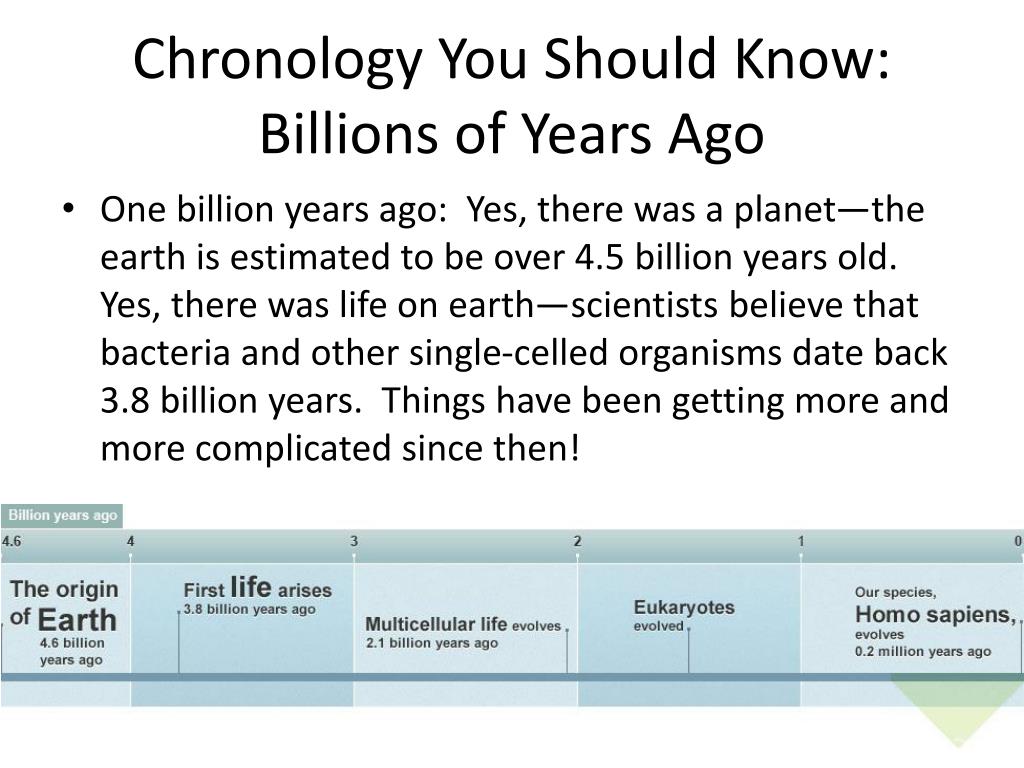 Chronology You Should Know: Billions of Years Ago

• One billion years ago: Yes, there was a planet—the earth is estimated to be over 4.5 billion years old. Yes, there was life on earth—scientists believe that bacteria and other single-celled organisms date back 3.8 billion years. Things have been getting more and more complicated since then!

Billion years ago

4.6 4 3 2 1 0

The origin of Earth 4.6 billion years ago

First life arises 3.8 billion years ago

Multicellular life evolves 2.1 billion years ago

Eukaryotes evolved

Our species, Homo sapiens, evolves 0.2 million years ago